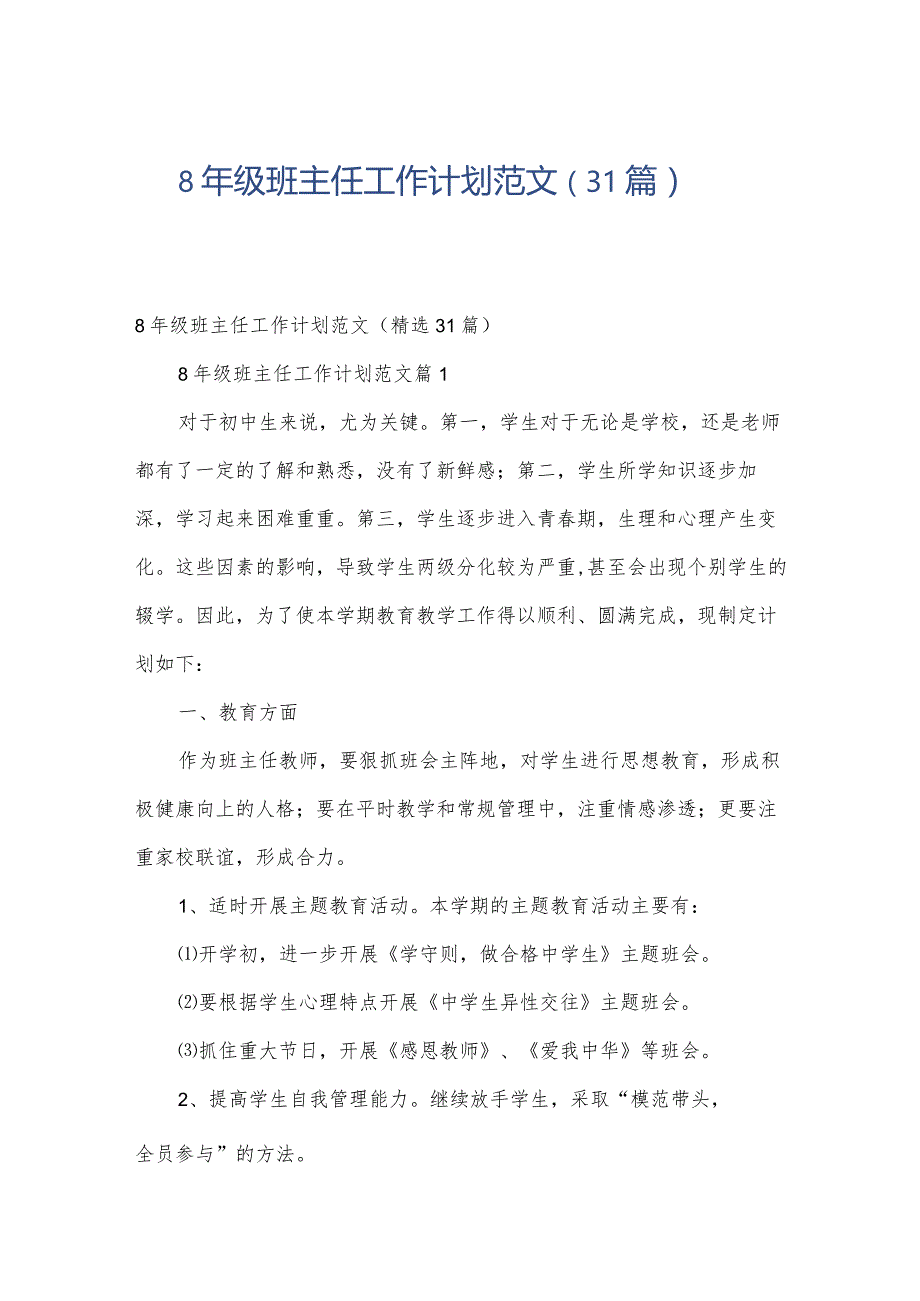 8年级班主任工作计划范文（31篇）

8年级班主任工作计划范文（精选31篇）

8年级班主任工作计划范文篇1

对于初中生来说，尤为关键。第一，学生对于无论是学校，还是老师都有了一定的了解和熟悉，没有了新鲜感；第二，学生所学知识逐步加深，学习起来困难重重。第三，学生逐步进入青春期，生理和心理产生变化。这些因素的影响，导致学生两级分化较为严重,甚至会出现个别学生的辍学。因此，为了使本学期教育教学工作得以顺利、圆满完成，现制定计划如下：

一、教育方面

作为班主任教师，要狠抓班会主阵地，对学生进行思想教育，形成积极健康向上的人格；要在平时教学和常规管理中，注重情感渗透；更要注重家校联谊，形成合力。

1、适时开展主题教育活动。本学期的主题教育活动主要有：

⑴开学初，进一步开展《学守则，做合格中学生》主题班会。

⑵要根据学生心理特点开展《中学生异性交往》主题班会。

⑶抓住重大节日，开展《感恩教师》、《爱我中华》等班会。

2、提高学生自我管理能力。继续放手学生，采取“模范带头，全员参与”的方法。